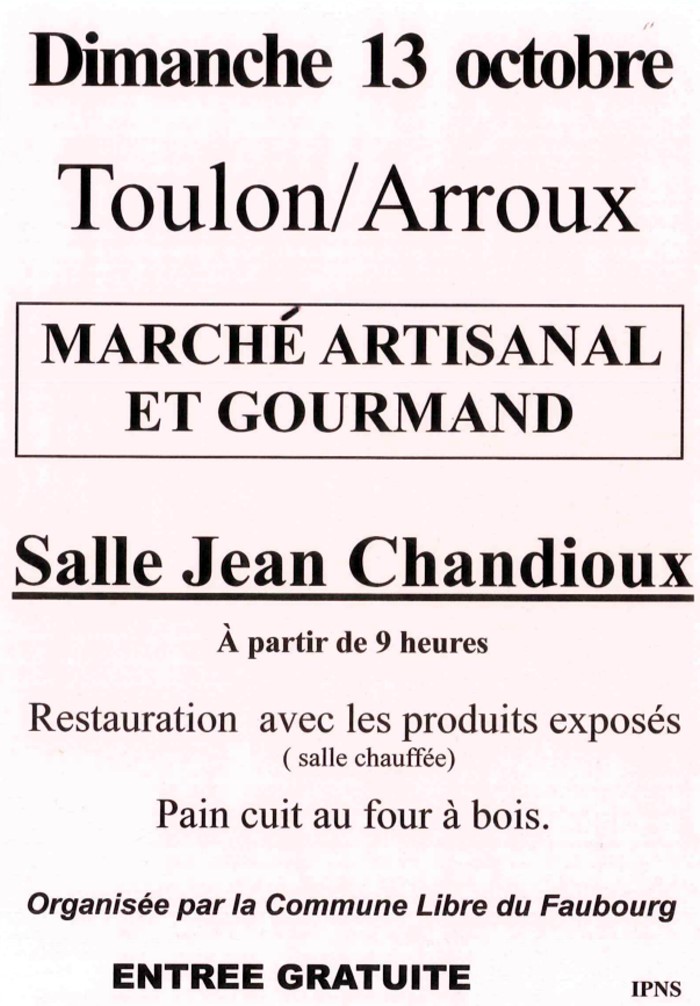 Dimanche 13 octobre

Toulon/Arroux

MARCHÉ ARTISANAL ET GOURMAND

Salle Jean Chandioux

À partir de 9 heures

Restauration avec les produits exposés
( salle chauffée)

Pain cuit au four à bois.

Organisée par la Commune Libre du Faubourg

ENTREE GRATUITE

IPNS